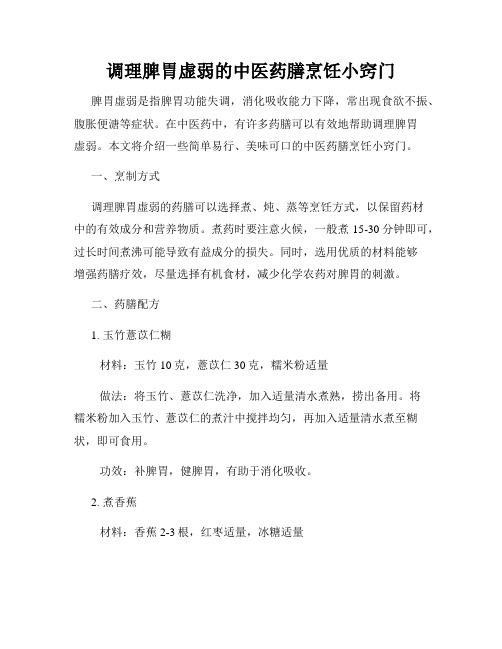 调理脾胃虚弱的中医药膳烹饪小窍门

脾胃虚弱是指脾胃功能失调，消化吸收能力下降，常出现食欲不振、腹胀便溏等症状。在中医药中，有许多药膳可以有效地帮助调理脾胃虚弱。本文将介绍一些简单易行、美味可口的中医药膳烹饪小窍门。

一、烹制方式

调理脾胃虚弱的药膳可以选择煮、炖、蒸等烹饪方式，以保留药材中的有效成分和营养物质。煮药时要注意火候，一般煮 15-30 分钟即可，过长时间煮沸可能导致有益成分的损失。同时，选用优质的材料能够增强药膳疗效，尽量选择有机食材，减少化学农药对脾胃的刺激。

二、药膳配方

1. 玉竹薏苡仁糊

材料：玉竹 10 克，薏苡仁 30 克，糯米粉适量

做法：将玉竹、薏苡仁洗净，加入适量清水煮熟，捞出备用。将糯米粉加入玉竹、薏苡仁的煮汁中搅拌均匀，再加入适量清水煮至糊状，即可食用。

功效：补脾胃，健脾胃，有助于消化吸收。

2. 煮香蕉

材料：香蕉 2-3 根，红枣适量，冰糖适量